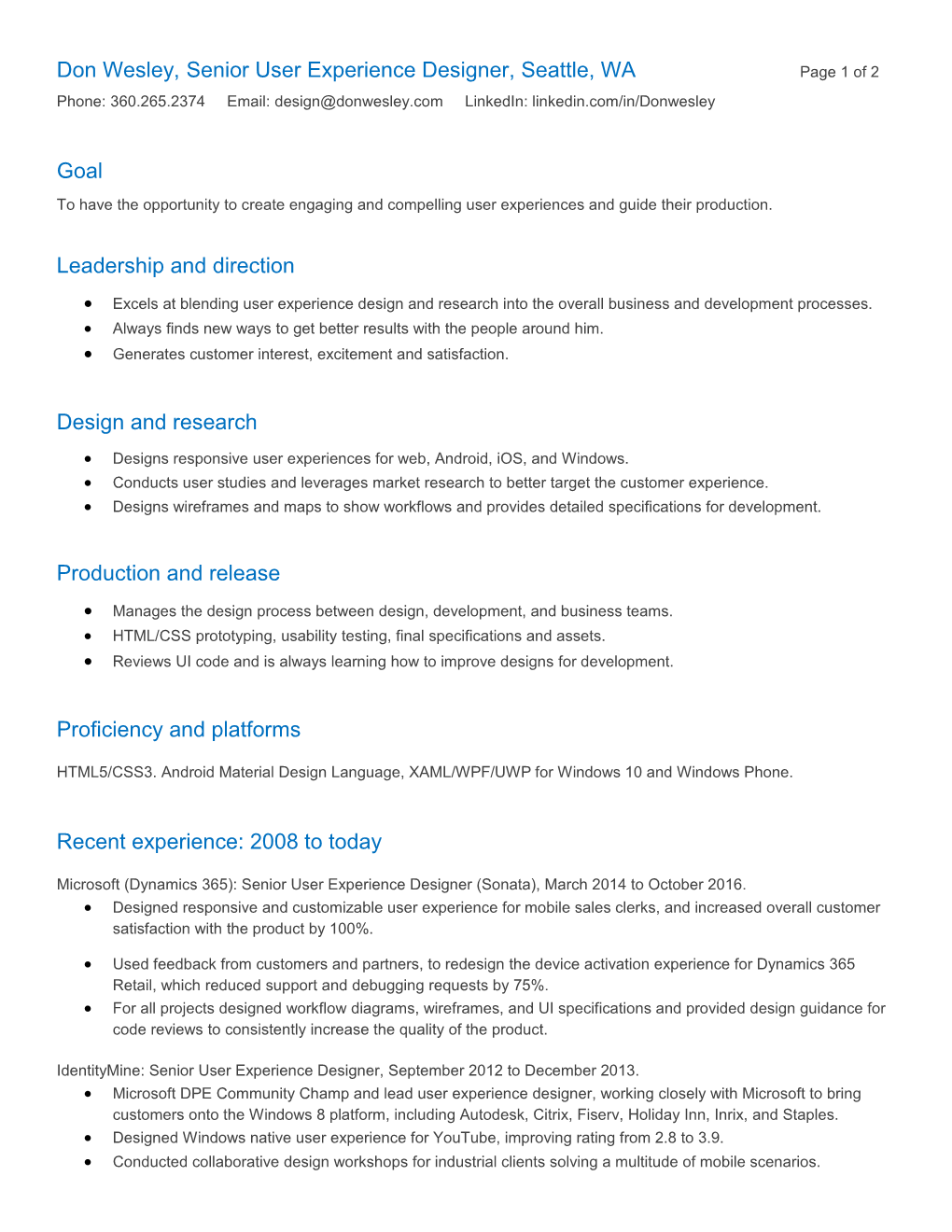 Don Wesley, Senior User Experience Designer, Seattle, WA

Page 1 of 2

Phone: 360.265.2374 Email: design@donwesley.com LinkedIn: linkedin.com/in/Donwesley

Goal

To have the opportunity to create engaging and compelling user experiences and guide their production.

Leadership and direction

- Excels at blending user experience design and research into the overall business and development processes.
- Always finds new ways to get better results with the people around him.
- Generates customer interest, excitement and satisfaction.

Design and research

- Designs responsive user experiences for web, Android, iOS, and Windows.
- Conducts user studies and leverages market research to better target the customer experience.
- Designs wireframes and maps to show workflows and provides detailed specifications for development.

Production and release

- Manages the design process between design, development, and business teams.
- HTML/CSS prototyping, usability testing, final specifications and assets.
- Reviews UI code and is always learning how to improve designs for development.

Proficiency and platforms

HTML5/CSS3. Android Material Design Language, XAML/WPF/UWP for Windows 10 and Windows Phone.

Recent experience: 2008 to today

Microsoft (Dynamics 365): Senior User Experience Designer (Sonata), March 2014 to October 2016.

- Designed responsive and customizable user experience for mobile sales clerks, and increased overall customer satisfaction with the product by 100%.
- Used feedback from customers and partners, to redesign the device activation experience for Dynamics 365 Retail, which reduced support and debugging requests by 75%.
- For all projects designed workflow diagrams, wireframes, and UI specifications and provided design guidance for code reviews to consistently increase the quality of the product.

IdentityMine: Senior User Experience Designer, September 2012 to December 2013.

- Microsoft DPE Community Champ and lead user experience designer, working closely with Microsoft to bring customers onto the Windows 8 platform, including Autodesk, Citrix, Fiserv, Holiday Inn, Inrix, and Staples.
- Designed Windows native user experience for YouTube, improving rating from 2.8 to 3.9.
- Conducted collaborative design workshops for industrial clients solving a multitude of mobile scenarios.